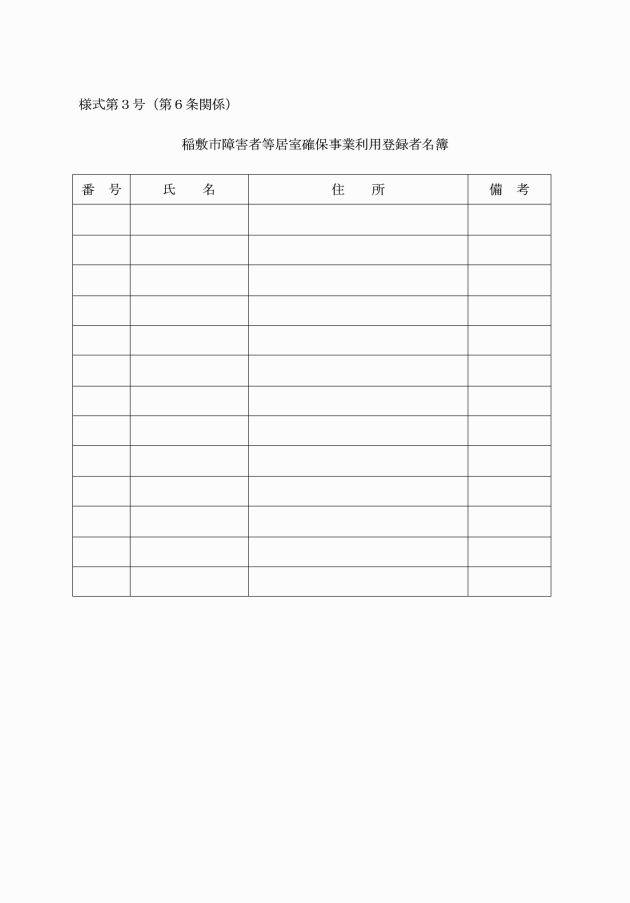 様式第３号（第６条関係）

稲敷市障害者等居室確保事業利用登録者名簿

| 番　号 | 氏　　名 | 住　　所 | 備　考 |
|---|---|---|---|
| | | | |
| | | | |
| | | | |
| | | | |
| | | | |
| | | | |
| | | | |
| | | | |
| | | | |
| | | | |
| | | | |
| | | | |
| | | | |